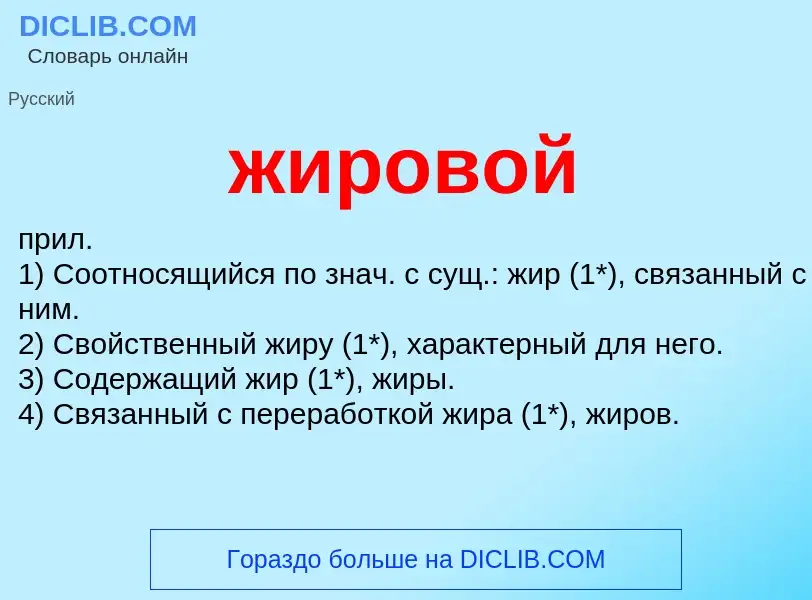 DICLIB.COM
Словарь онлайн

Русский

жировой

прил.
1) Соотносящийся по знач. с сущ.: жир (1*), связанный с ним.
2) Свойственный жиру (1*), характерный для него.
3) Содержащий жир (1*), жиры.
4) Связанный с переработкой жира (1*), жиров.

Гораздо больше на DICLIB.COM